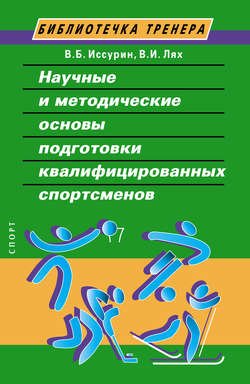 БИБЛИОТЕЧКА ТРЕНЕРА

В.Б. Иссурин, В.И. Лях

Научные и методические основы подготовки квалифицированных спортсменов

СПОРТ